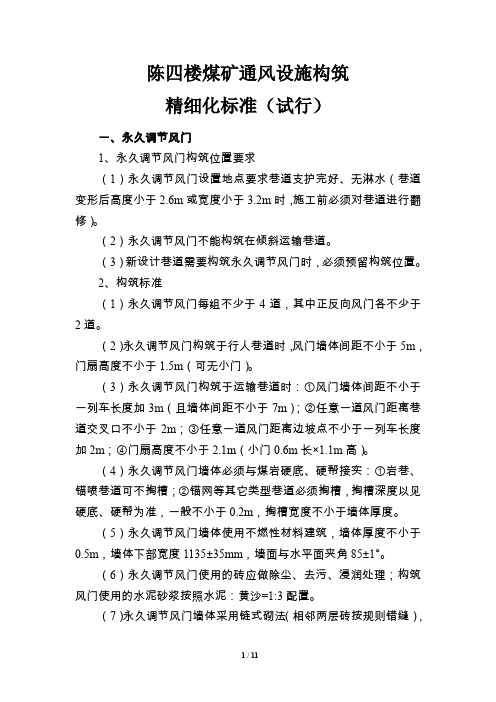 陈四楼煤矿通风设施构筑
精细化标准（试行）

一、永久调节风门

1、永久调节风门构筑位置要求

（1）永久调节风门设置地点要求巷道支护完好、无淋水（巷道变形后高度小于 2.6m 或宽度小于 3.2m 时，施工前必须对巷道进行翻修）。

（2）永久调节风门不能构筑在倾斜运输巷道。

（3）新设计巷道需要构筑永久调节风门时，必须预留构筑位置。

2、构筑标准

（1）永久调节风门每组不少于 4 道，其中正反向风门各不少于 2 道。

（2）永久调节风门构筑于行人巷道时，风门墙体间距不小于 5m，门扇高度不小于 1.5m（可无小门）。

（3）永久调节风门构筑于运输巷道时：①风门墙体间距不小于一列车长度加 3m（且墙体间距不小于 7m）；②任意一道风门距离巷道交叉口不小于 2m；③任意一道风门距离边坡点不小于一列车长度加 2m；④门扇高度不小于 2.1m（小门 0.6m 长×1.1m 高）。

（4）永久调节风门墙体必须与煤岩硬底、硬帮接实：①岩巷、锚喷巷道可不掏槽；②锚网等其它类型巷道必须掏槽，掏槽深度以见硬底、硬帮为准，一般不小于 0.2m，掏槽宽度不小于墙体厚度。

（5）永久调节风门墙体使用不燃性材料建筑，墙体厚度不小于 0.5m，墙体下部宽度 1135±35mm，墙面与水平面夹角 85±1°。

（6）永久调节风门使用的砖应做除尘、去污、浸润处理；构筑风门使用的水泥砂浆按照水泥：黄沙=1:3 配置。

（7）永久调节风门墙体采用链式砌法（相邻两层砖按规则错缝），

1 / 11